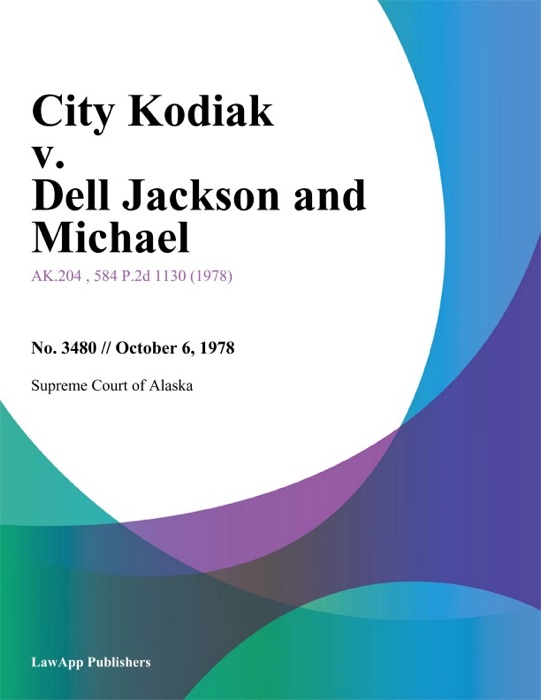 City Kodiak v. Dell Jackson and Michael

AK.204 , 584 P.2d 1130 (1978)

No. 3480 // October 6, 1978

Supreme Court of Alaska

LawApp Publishers